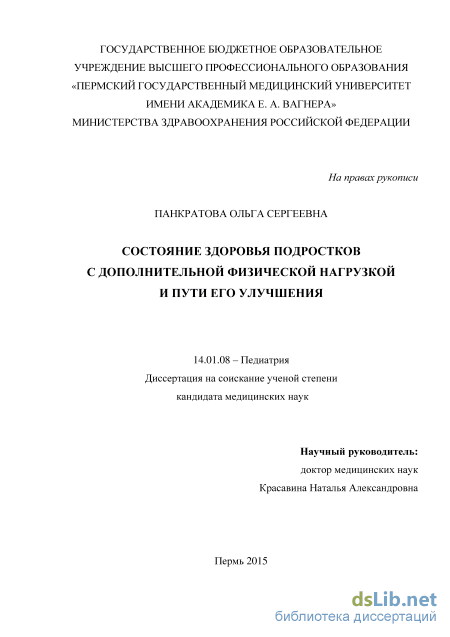 ГОСУДАРСТВЕННОЕ БЮДЖЕТНОЕ ОБРАЗОВАТЕЛЬНОЕ УЧРЕЖДЕНИЕ ВЫСШЕГО ПРОФЕССИОНАЛЬНОГО ОБРАЗОВАНИЯ «ПЕРМСКИЙ ГОСУДАРСТВЕННЫЙ МЕДИЦИНСКИЙ УНИВЕРСИТЕТ ИМЕНИ АКАДЕМИКА Е. А. ВАГНЕРА» МИНИСТЕРСТВА ЗДРАВООХРАНЕНИЯ РОССИЙСКОЙ ФЕДЕРАЦИИ

На правах рукописи

ПАНКРАТОВА ОЛЬГА СЕРГЕЕВНА

СОСТОЯНИЕ ЗДОРОВЬЯ ПОДРОСТКОВ С ДОПОЛНИТЕЛЬНОЙ ФИЗИЧЕСКОЙ НАГРУЗКОЙ И ПУТИ ЕГО УЛУЧШЕНИЯ

14.01.08 – Педиатрия
Диссертация на соискание ученой степени кандидата медицинских наук

Научный руководитель:
доктор медицинских наук
Красавина Наталья Александровна

Пермь 2015

dsLib.net
библиотека диссертаций